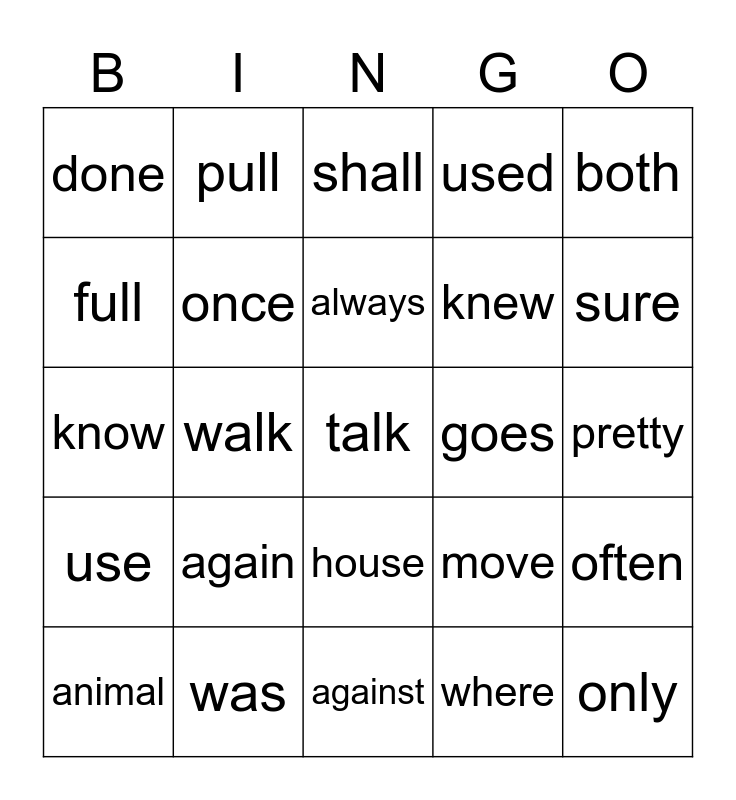 | B | I | N | G | O |
|---|---|---|---|---|
| done | pull | shall | used | both |
| full | once | always | knew | sure |
| know | walk | talk | goes | pretty |
| use | again | house | move | often |
| animal | was | against | where | only |